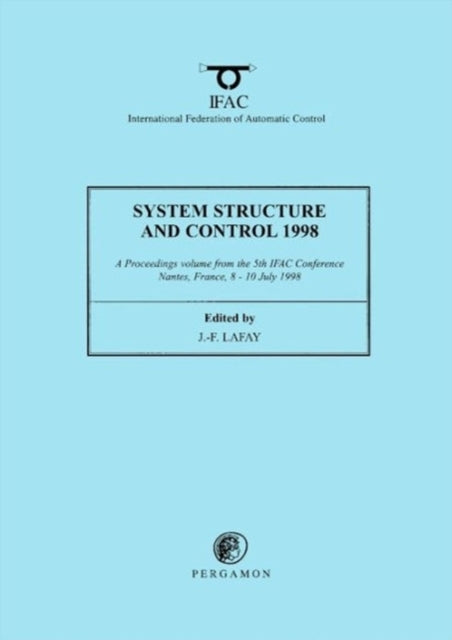 IFAC
International Federation of Automatic Control

SYSTEM STRUCTURE
AND CONTROL 1998

A Proceedings volume from the 5th IFAC Conference
Nantes, France, 8 - 10 July 1998

Edited by
J.-F. LAFAY

PERGAMON